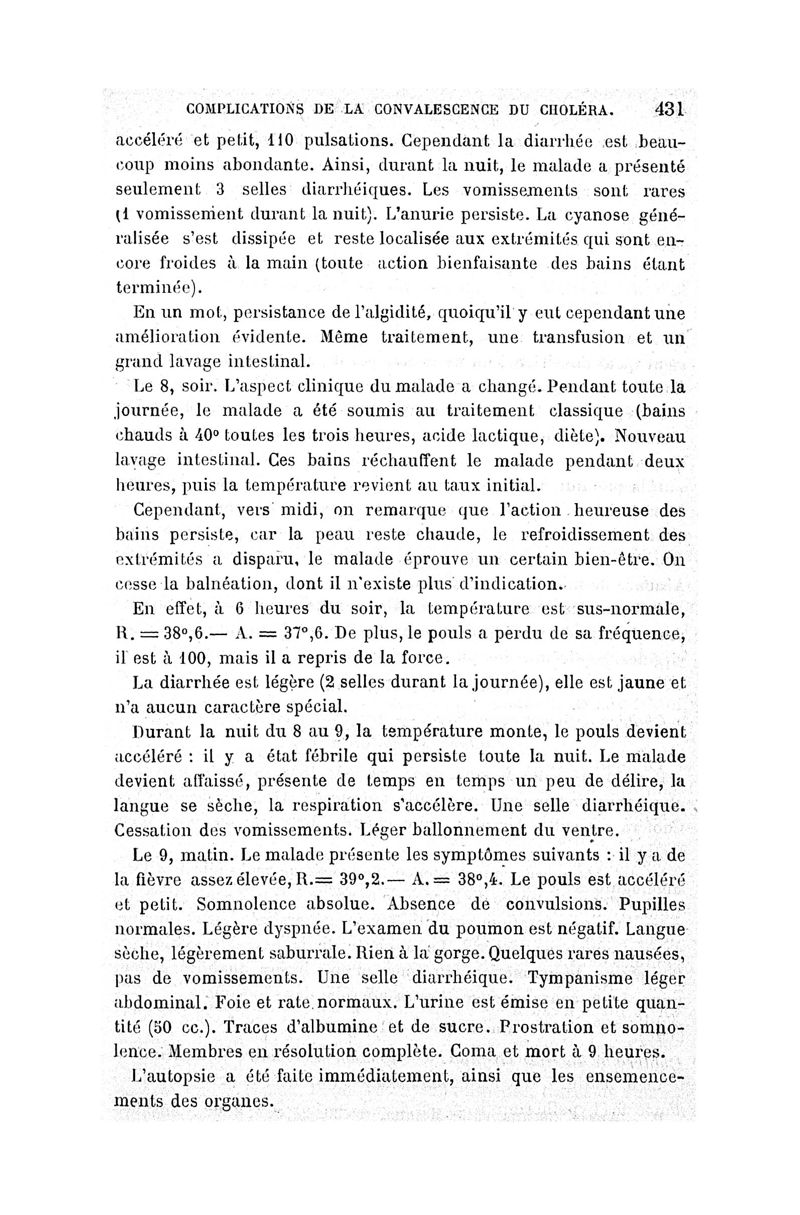 COMPLICATIONS DE LA CONVALESCENCE DU CHOLÉRA. 431

accéléré et petit, 110 pulsations. Cependant la diarrhée est beaucoup moins abondante. Ainsi, durant la nuit, le malade a présenté seulement 3 selles diarrhéiques. Les vomissements sont rares (1 vomissement durant la nuit). L'anurie persiste. La cyanose généralisée s'est dissipée et reste localisée aux extrémités qui sont encore froides à la main (toute action bienfaisante des bains étant terminée).

En un mot, persistance de l'algidité, quoiqu'il y eut cependant une amélioration évidente. Même traitement, une transfusion et un grand lavage intestinal.

Le 8, soir. L'aspect clinique du malade a changé. Pendant toute la journée, le malade a été soumis au traitement classique (bains chauds à 40° toutes les trois heures, acide lactique, diète). Nouveau lavage intestinal. Ces bains réchauffent le malade pendant deux heures, puis la température revient au taux initial.

Cependant, vers midi, on remarque que l'action heureuse des bains persiste, car la peau reste chaude, le refroidissement des extrémités a disparu, le malade éprouve un certain bien-être. On cesse la balnéation, dont il n'existe plus d'indication.

En effet, à 6 heures du soir, la température est sus-normale, R. = 38°,6.— A. = 37°,6. De plus, le pouls a perdu de sa fréquence, il est à 100, mais il a repris de la force.

La diarrhée est légère (2 selles durant la journée), elle est jaune et n'a aucun caractère spécial.

Durant la nuit du 8 au 9, la température monte, le pouls devient accéléré : il y a état fébrile qui persiste toute la nuit. Le malade devient affaissé, présente de temps en temps un peu de délire, la langue se sèche, la respiration s'accélère. Une selle diarrhéique. Cessation des vomissements. Léger ballonnement du ventre.

Le 9, matin. Le malade présente les symptômes suivants : il y a de la fièvre assez élevée, R.= 39°,2.— A.= 38°,4. Le pouls est accéléré et petit. Somnolence absolue. Absence de convulsions. Pupilles normales. Légère dyspnée. L'examen du poumon est négatif. Langue sèche, légèrement saburrale. Rien à la gorge. Quelques rares nausées, pas de vomissements. Une selle diarrhéique. Tympanisme léger abdominal. Foie et rate normaux. L'urine est émise en petite quantité (50 cc.). Traces d'albumine et de sucre. Prostration et somnolence. Membres en résolution complète. Coma et mort à 9 heures.

L'autopsie a été faite immédiatement, ainsi que les ensemencements des organes.